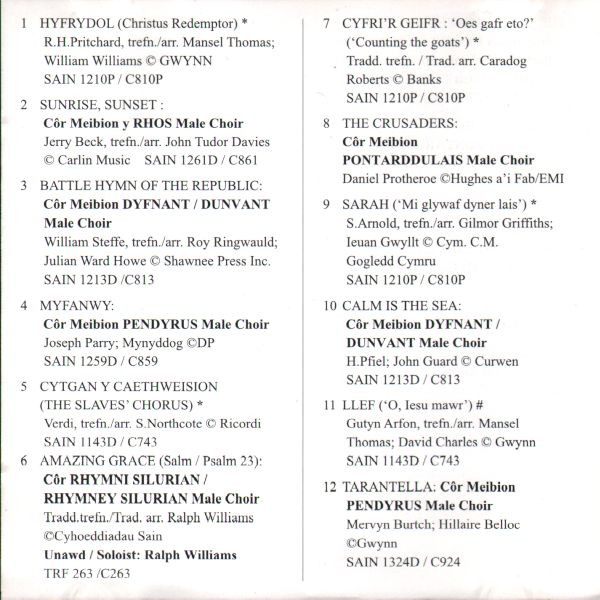 1 HYFRYDOL (Christus Redemptor) *
R.H.Pritchard, trefn./arr. Mansel Thomas; William Williams © GWYNN
SAIN 1210P / C810P

2 SUNRISE, SUNSET :
Côr Meibion y RHOS Male Choir
Jerry Beck, trefn./arr. John Tudor Davies
© Carlin Music SAIN 1261D / C861

3 BATTLE HYMN OF THE REPUBLIC:
Côr Meibion DYFNANT / DUNVANT Male Choir
William Steffe, trefn./arr. Roy Ringwauld; Julian Ward Howe © Shawnee Press Inc.
SAIN 1213D /C813

4 MYFANWY:
Côr Meibion PENDYRUS Male Choir
Joseph Parry; Mynyddog ©DP
SAIN 1259D / C859

5 CYTGAN Y CAETHWEISION (THE SLAVES' CHORUS) *
Verdi, trefn./arr. S.Northcote © Ricordi
SAIN 1143D / C743

6 AMAZING GRACE (Salm / Psalm 23):
Côr RHYMNI SILURIAN / RHYMNEY SILURIAN Male Choir
Tradd.trefn./Trad. arr. Ralph Williams ©Cyhoeddiadau Sain
Unawd / Soloist: Ralph Williams
TRF 263 /C263

7 CYFRI'R GEIFR : 'Oes gafr eto?' ('Counting the goats') *
Tradd. trefn. / Trad. arr. Caradog Roberts © Banks
SAIN 1210P / C810P

8 THE CRUSADERS:
Côr Meibion PONTARDDULAIS Male Choir
Daniel Protheroe ©Hughes a'i Fab/EMI

9 SARAH ('Mi glywaf dyner lais') *
S.Arnold, trefn./arr. Gilmor Griffiths; Ieuan Gwyllt © Cym. C.M. Gogledd Cymru
SAIN 1210P / C810P

10 CALM IS THE SEA:
Côr Meibion DYFNANT / DUNVANT Male Choir
H.Pfiel; John Guard © Curwen
SAIN 1213D / C813

11 LLEF ('O, Iesu mawr') #
Gutyn Arfon, trefn./arr. Mansel Thomas; David Charles © Gwynn
SAIN 1143D / C743

12 TARANTELLA: Côr Meibion PENDYRUS Male Choir
Mervyn Burtch; Hillaire Belloc ©Gwynn
SAIN 1324D / C924